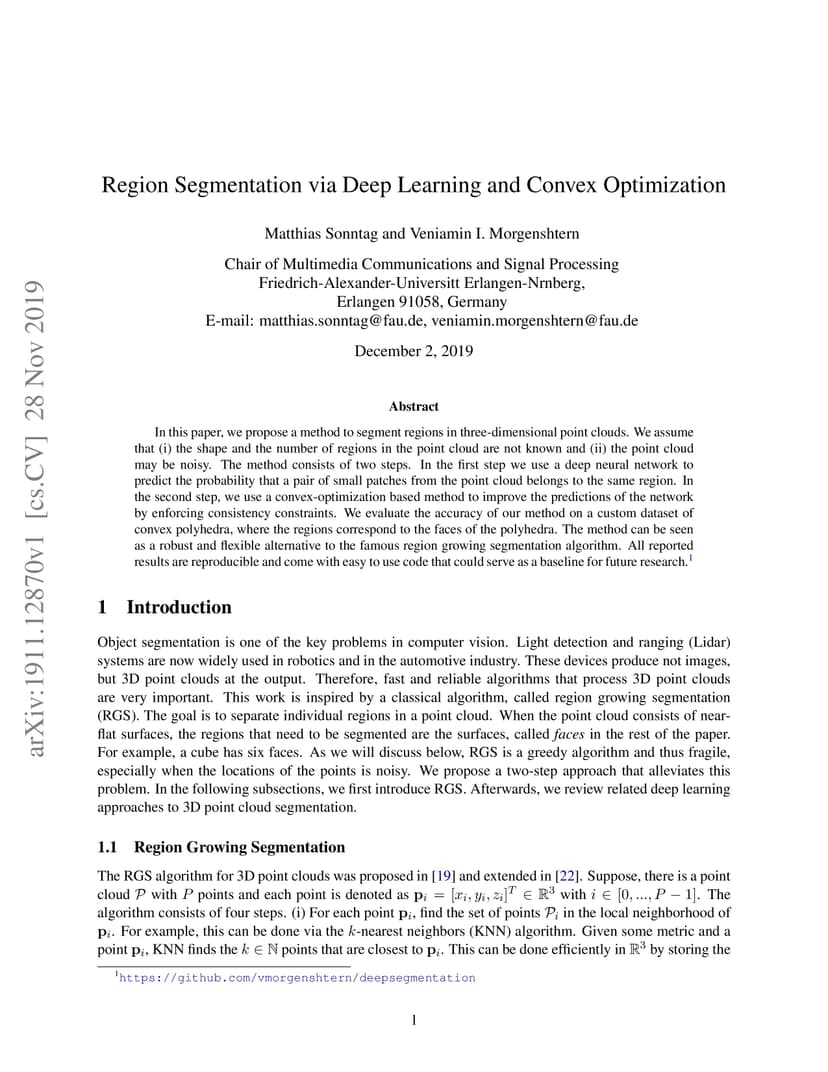 arXiv:1911.12870v1 [cs.CV] 28 Nov 2019

Region Segmentation via Deep Learning and Convex Optimization

Matthias Sonntag and Veniamin I. Morgenshtern

Chair of Multimedia Communications and Signal Processing
Friedrich-Alexander-Universitt Erlangen-Nrnberg,
Erlangen 91058, Germany
E-mail: matthias.sonntag@fau.de, veniamin.morgenshtern@fau.de

December 2, 2019

Abstract

In this paper, we propose a method to segment regions in three-dimensional point clouds. We assume that (i) the shape and the number of regions in the point cloud are not known and (ii) the point cloud may be noisy. The method consists of two steps. In the first step we use a deep neural network to predict the probability that a pair of small patches from the point cloud belongs to the same region. In the second step, we use a convex-optimization based method to improve the predictions of the network by enforcing consistency constraints. We evaluate the accuracy of our method on a custom dataset of convex polyhedra, where the regions correspond to the faces of the polyhedra. The method can be seen as a robust and flexible alternative to the famous region growing segmentation algorithm. All reported results are reproducible and come with easy to use code that could serve as a baseline for future research.$^1$

1 Introduction

Object segmentation is one of the key problems in computer vision. Light detection and ranging (Lidar) systems are now widely used in robotics and in the automotive industry. These devices produce not images, but 3D point clouds at the output. Therefore, fast and reliable algorithms that process 3D point clouds are very important. This work is inspired by a classical algorithm, called region growing segmentation (RGS). The goal is to separate individual regions in a point cloud. When the point cloud consists of near-flat surfaces, the regions that need to be segmented are the surfaces, called faces in the rest of the paper. For example, a cube has six faces. As we will discuss below, RGS is a greedy algorithm and thus fragile, especially when the locations of the points is noisy. We propose a two-step approach that alleviates this problem. In the following subsections, we first introduce RGS. Afterwards, we review related deep learning approaches to 3D point cloud segmentation.

1.1 Region Growing Segmentation

The RGS algorithm for 3D point clouds was proposed in [19] and extended in [22]. Suppose, there is a point cloud $\mathcal{P}$ with $P$ points and each point is denoted as $\mathbf{p}_i = [x_i, y_i, z_i]^T \in \mathbb{R}^3$ with $i \in [0, ..., P-1]$. The algorithm consists of four steps. (i) For each point $\mathbf{p}_i$, find the set of points $\mathcal{P}_i$ in the local neighborhood of $\mathbf{p}_i$. For example, this can be done via the $k$-nearest neighbors (KNN) algorithm. Given some metric and a point $\mathbf{p}_i$, KNN finds the $k \in \mathbb{N}$ points that are closest to $\mathbf{p}_i$. This can be done efficiently in $\mathbb{R}^3$ by storing the

$^1$https://github.com/vmorgenshtern/deepsegmentation

1